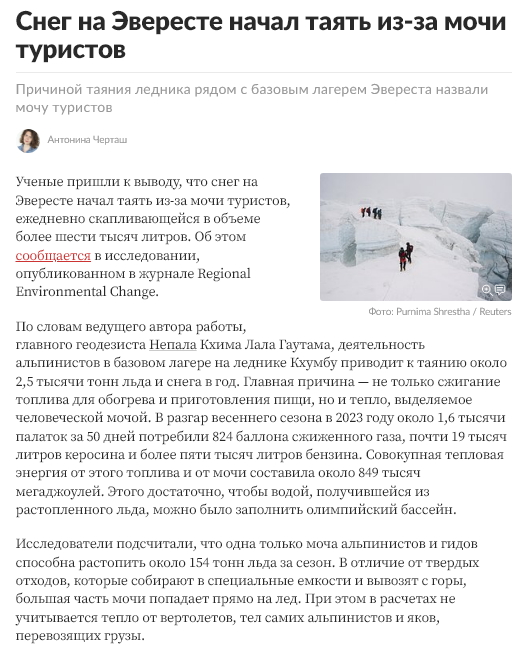 Снег на Эвересте начал таять из-за мочи туристов

Причиной таяния ледника рядом с базовым лагерем Эвереста назвали мочу туристов

Антонина Черташ

Ученые пришли к выводу, что снег на Эвересте начал таять из-за мочи туристов, ежедневно скапливающейся в объеме более шести тысяч литров. Об этом сообщается в исследовании, опубликованном в журнале Regional Environmental Change.

Фото: Purnima Shrestha / Reuters

По словам ведущего автора работы, главного геодезиста Непала Кхима Лала Гаутама, деятельность альпинистов в базовом лагере на леднике Кхумбу приводит к таянию около 2,5 тысячи тонн льда и снега в год. Главная причина — не только сжигание топлива для обогрева и приготовления пищи, но и тепло, выделяемое человеческой мочой. В разгар весеннего сезона в 2023 году около 1,6 тысячи палаток за 50 дней потребили 824 баллона сжиженного газа, почти 19 тысяч литров керосина и более пяти тысяч литров бензина. Совокупная тепловая энергия от этого топлива и от мочи составила около 849 тысяч мегаджоулей. Этого достаточно, чтобы водой, получившейся из растопленного льда, можно было заполнить олимпийский бассейн.

Исследователи подсчитали, что одна только моча альпинистов и гидов способна растопить около 154 тонн льда за сезон. В отличие от твердых отходов, которые собирают в специальные емкости и вывозят с горы, большая часть мочи попадает прямо на лед. При этом в расчетах не учитывается тепло от вертолетов, тел самих альпинистов и яков, перевозящих грузы.